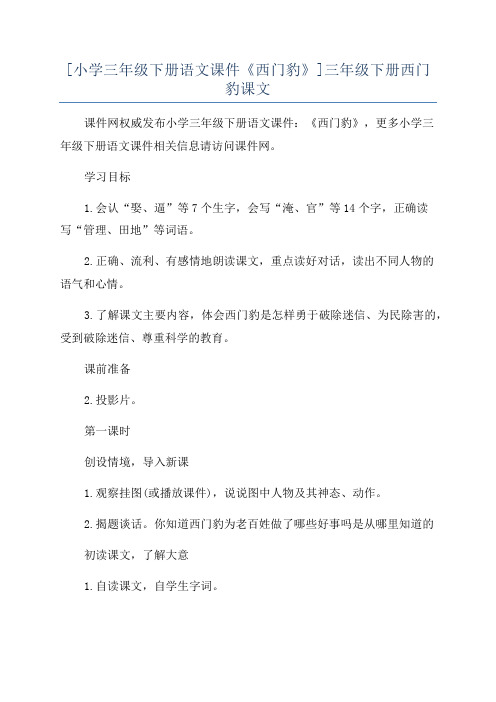 [小学三年级下册语文课件《西门豹》]三年级下册西门豹课文

课件网权威发布小学三年级下册语文课件：《西门豹》，更多小学三年级下册语文课件相关信息请访问课件网。

学习目标

1.会认“娶、逼”等7个生字，会写“淹、官”等14个字，正确读写“管理、田地”等词语。

2.正确、流利、有感情地朗读课文，重点读好对话，读出不同人物的语气和心情。

3.了解课文主要内容，体会西门豹是怎样勇于破除迷信、为民除害的，受到破除迷信、尊重科学的教育。

课前准备

2.投影片。

第一课时

创设情境，导入新课

1.观察挂图(或播放课件)，说说图中人物及其神态、动作。

2.揭题谈话。你知道西门豹为老百姓做了哪些好事吗是从哪里知道的

初读课文，了解大意

1.自读课文，自学生字词。